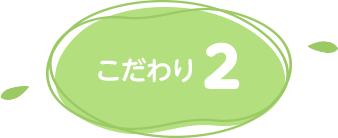 こだわり 2